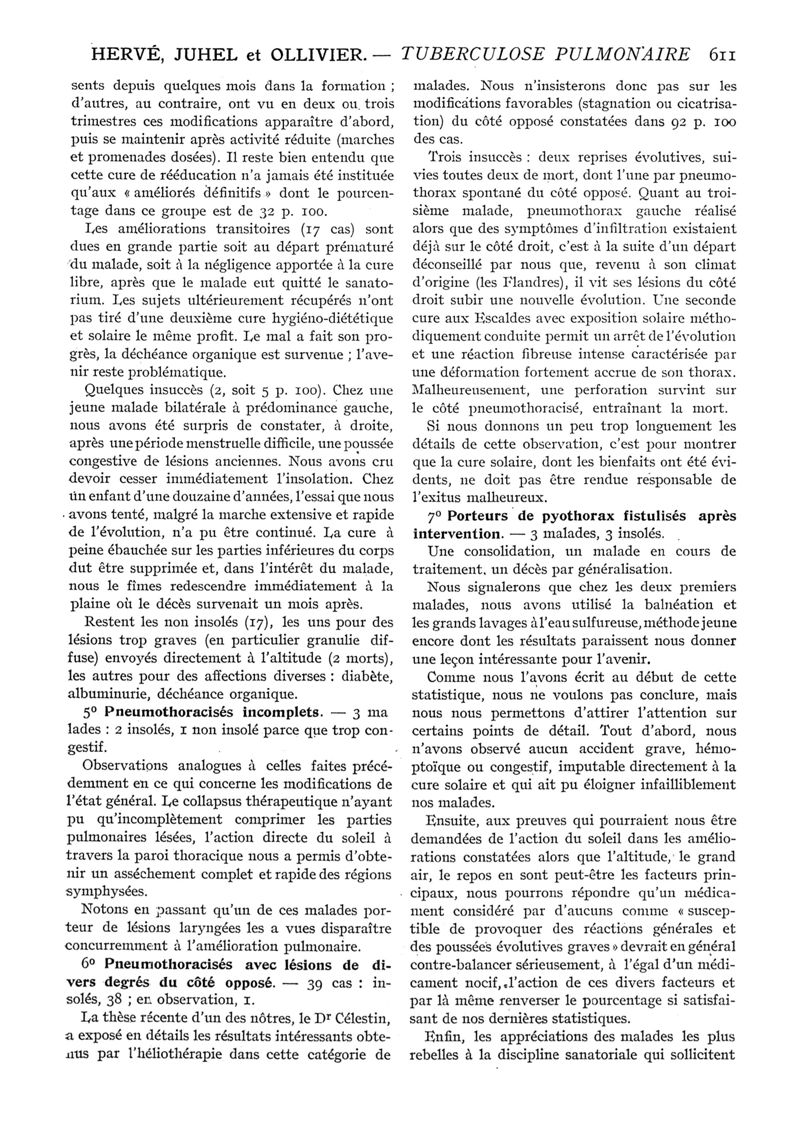 HERVÉ, JUHEL et OLLIVIER. — TUBERCULOSE PULMONAIRE 611

sents depuis quelques mois dans la formation ; d'autres, au contraire, ont vu en deux ou trois trimestres ces modifications apparaître d'abord, puis se maintenir après activité réduite (marches et promenades dosées). Il reste bien entendu que cette cure de rééducation n'a jamais été instituée qu'aux « améliorés définitifs » dont le pourcentage dans ce groupe est de 32 p. 100.

Les améliorations transitoires (17 cas) sont dues en grande partie soit au départ prématuré du malade, soit à la négligence apportée à la cure libre, après que le malade eut quitté le sanatorium. Les sujets ultérieurement récupérés n'ont pas tiré d'une deuxième cure hygiéno-diététique et solaire le même profit. Le mal a fait son progrès, la déchéance organique est survenue ; l'avenir reste problématique.

Quelques insuccès (2, soit 5 p. 100). Chez une jeune malade bilatérale à prédominance gauche, nous avons été surpris de constater, à droite, après une période menstruelle difficile, une poussée congestive de lésions anciennes. Nous avons cru devoir cesser immédiatement l'insolation. Chez un enfant d'une douzaine d'années, l'essai que nous avons tenté, malgré la marche extensive et rapide de l'évolution, n'a pu être continué. La cure à peine ébauchée sur les parties inférieures du corps dut être supprimée et, dans l'intérêt du malade, nous le fîmes redescendre immédiatement à la plaine où le décès survenait un mois après.

Restent les non insolés (17), les uns pour des lésions trop graves (en particulier granulie diffuse) envoyés directement à l'altitude (2 morts), les autres pour des affections diverses : diabète, albuminurie, déchéance organique.

5° Pneumothoracisés incomplets. — 3 malades : 2 insolés, 1 non insolé parce que trop congestif.

Observations analogues à celles faites précédemment en ce qui concerne les modifications de l'état général. Le collapsus thérapeutique n'ayant pu qu'incomplètement comprimer les parties pulmonaires lésées, l'action directe du soleil à travers la paroi thoracique nous a permis d'obtenir un assèchement complet et rapide des régions symphysées.

Notons en passant qu'un de ces malades porteur de lésions laryngées les a vues disparaître concurremment à l'amélioration pulmonaire.

6° Pneumothoracisés avec lésions de divers degrés du côté opposé. — 39 cas : insolés, 38 ; en observation, 1.

La thèse récente d'un des nôtres, le Dr Célestin, a exposé en détails les résultats intéressants obtenus par l'héliothérapie dans cette catégorie de malades. Nous n'insisterons donc pas sur les modifications favorables (stagnation ou cicatrisation) du côté opposé constatées dans 92 p. 100 des cas.

Trois insuccès : deux reprises évolutives, suivies toutes deux de mort, dont l'une par pneumothorax spontané du côté opposé. Quant au troisième malade, pneumothorax gauche réalisé alors que des symptômes d'infiltration existaient déjà sur le côté droit, c'est à la suite d'un départ déconseillé par nous que, revenu à son climat d'origine (les Flandres), il vit ses lésions du côté droit subir une nouvelle évolution. Une seconde cure aux Escaldes avec exposition solaire méthodiquement conduite permit un arrêt de l'évolution et une réaction fibreuse intense caractérisée par une déformation fortement accrue de son thorax. Malheureusement, une perforation survint sur le côté pneumothoracisé, entraînant la mort.

Si nous donnons un peu trop longuement les détails de cette observation, c'est pour montrer que la cure solaire, dont les bienfaits ont été évidents, ne doit pas être rendue responsable de l'exitus malheureux.

7° Porteurs de pyothorax fistulisés après intervention. — 3 malades, 3 insolés.

Une consolidation, un malade en cours de traitement, un décès par généralisation.

Nous signalerons que chez les deux premiers malades, nous avons utilisé la balnéation et les grands lavages à l'eau sulfureuse, méthode jeune encore dont les résultats paraissent nous donner une leçon intéressante pour l'avenir.

Comme nous l'avons écrit au début de cette statistique, nous ne voulons pas conclure, mais nous nous permettons d'attirer l'attention sur certains points de détail. Tout d'abord, nous n'avons observé aucun accident grave, hémoptoïque ou congestif, imputable directement à la cure solaire et qui ait pu éloigner infailliblement nos malades.

Ensuite, aux preuves qui pourraient nous être demandées de l'action du soleil dans les améliorations constatées alors que l'altitude, le grand air, le repos en sont peut-être les facteurs principaux, nous pourrons répondre qu'un médicament considéré par d'aucuns comme « susceptible de provoquer des réactions générales et des poussées évolutives graves » devrait en général contre-balancer sérieusement, à l'égal d'un médicament nocif, l'action de ces divers facteurs et par là même renverser le pourcentage si satisfaisant de nos dernières statistiques.

Enfin, les appréciations des malades les plus rebelles à la discipline sanatoriale qui sollicitent